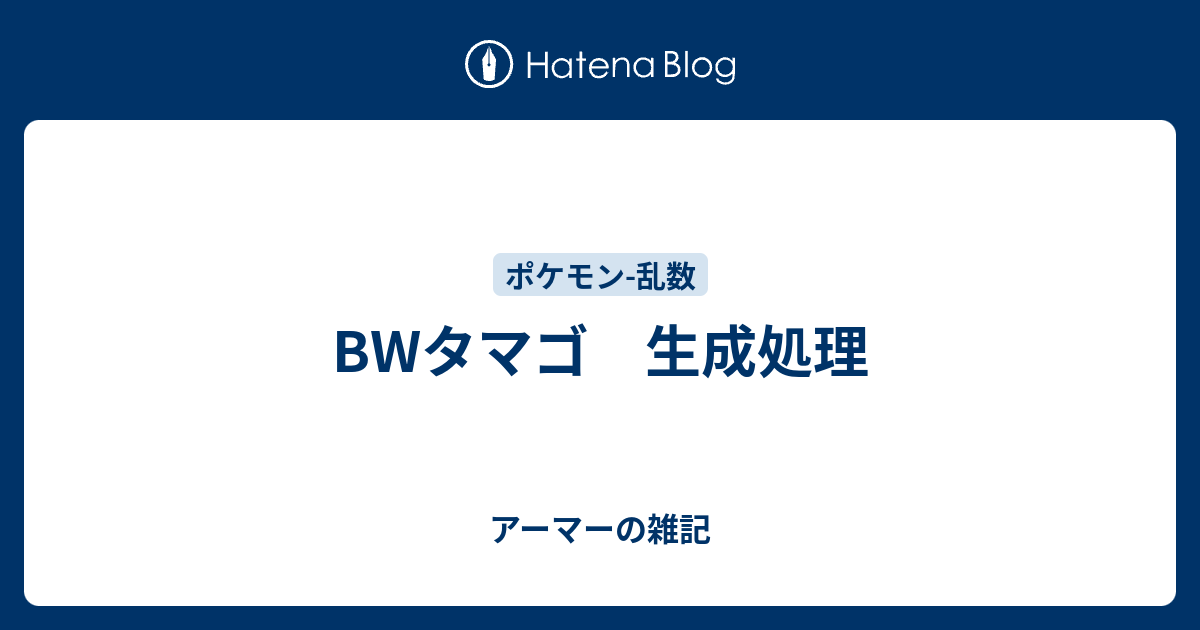 Hatena Blog

ポケモン-乱数

BWタマゴ　生成処理

アーマーの雑記